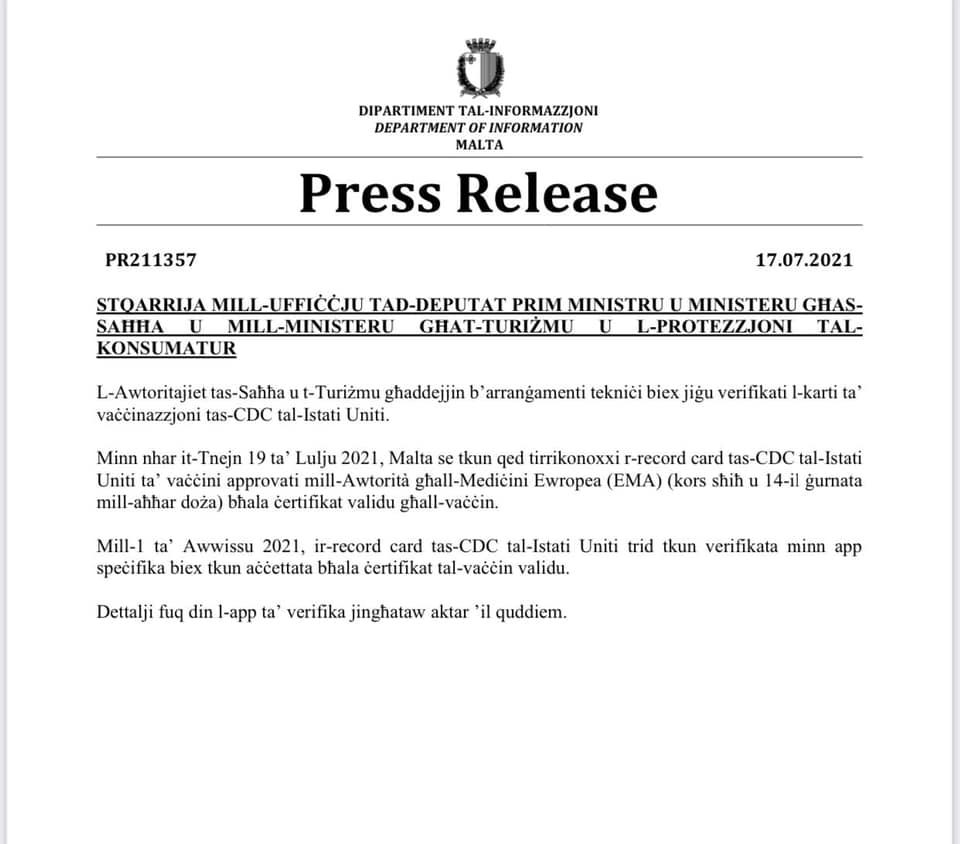 DIPARTIMENT TAL-INFORMAZZJONI
DEPARTMENT OF INFORMATION
MALTA

Press Release

PR211357

17.07.2021

STQARRIJA MILL-UFFIĊĊJU TAD-DEPUTAT PRIM MINISTRU U MINISTERU GĦAS-SAĦĦA U MILL-MINISTERU GĦAT-TURIŻMU U L-PROTEZZJONI TAL-KONSUMATUR

L-Awtoritajiet tas-Saħħa u t-Turiżmu għaddejjin b'arranġamenti tekniċi biex jiġu verifikati l-karti ta' vaċċinazzjoni tas-CDC tal-Istati Uniti.

Minn nhar it-Tnejn 19 ta' Lulju 2021, Malta se tkun qed tirrikonoxxi r-record card tas-CDC tal-Istati Uniti ta' vaċċini approvati mill-Awtorità għall-Mediċini Ewropea (EMA) (kors sħiħ u 14-il ġurnata mill-aħħar doża) bħala ċertifikat validu għall-vaċċin.

Mill-1 ta' Awwissu 2021, ir-record card tas-CDC tal-Istati Uniti trid tkun verifikata minn app speċifika biex tkun aċċettata bħala ċertifikat tal-vaċċin validu.

Dettalji fuq din l-app ta' verifika jingħataw aktar 'il quddiem.